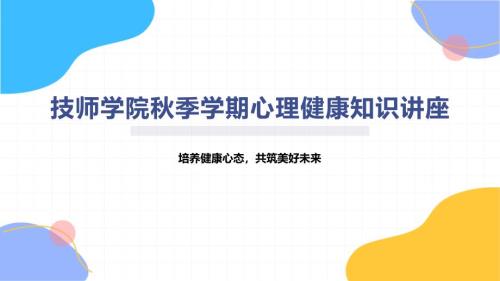 技师学院秋季学期心理健康知识讲座

培养健康心态，共筑美好未来